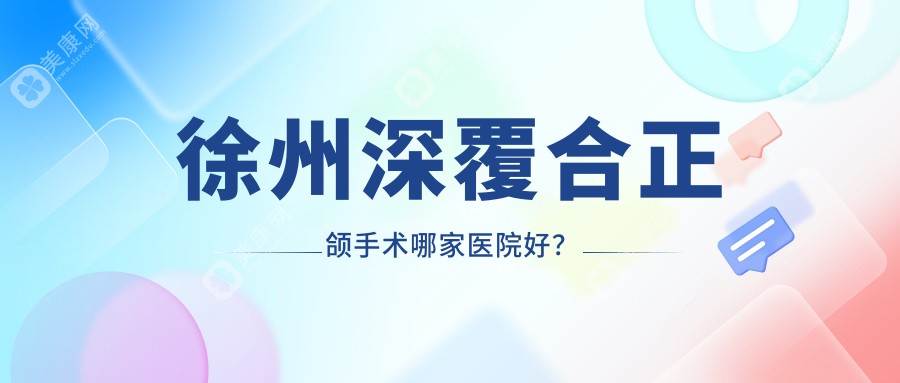 美康网

徐州深覆合正

颌手术哪家医院好？